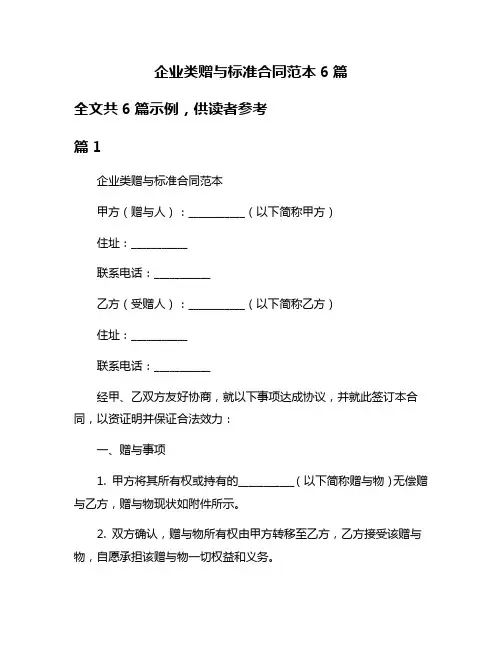 企业类赠与标准合同范本 6 篇

全文共 6 篇示例，供读者参考

篇 1

企业类赠与标准合同范本

甲方（赠与人）：__________（以下简称甲方）

住址：__________

联系电话：__________

乙方（受赠人）：__________（以下简称乙方）

住址：__________

联系电话：__________

经甲、乙双方友好协商，就以下事项达成协议，并就此签订本合同，以资证明并保证合法效力：

一、赠与事项

1. 甲方将其所有权或持有的__________（以下简称赠与物）无偿赠与乙方，赠与物现状如附件所示。

2. 双方确认，赠与物所有权由甲方转移至乙方，乙方接受该赠与物，自愿承担该赠与物一切权益和义务。